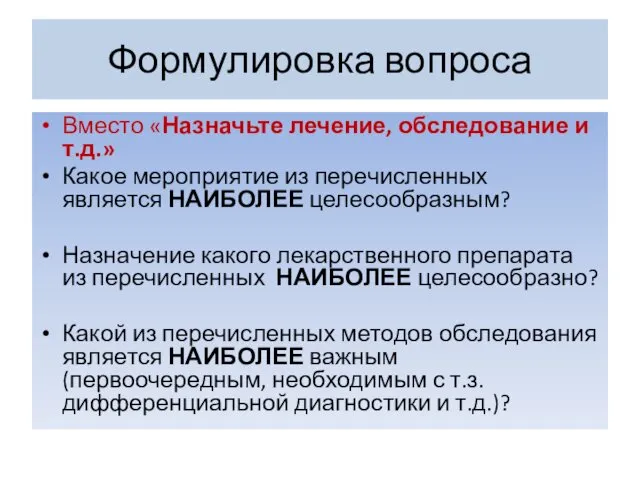 Формулировка вопроса

• Вместо «Назначьте лечение, обследование и т.д.»
• Какое мероприятие из перечисленных является НАИБОЛЕЕ целесообразным?

• Назначение какого лекарственного препарата из перечисленных НАИБОЛЕЕ целесообразно?

• Какой из перечисленных методов обследования является НАИБОЛЕЕ важным (первоочередным, необходимым с т.з. дифференциальной диагностики и т.д.)?